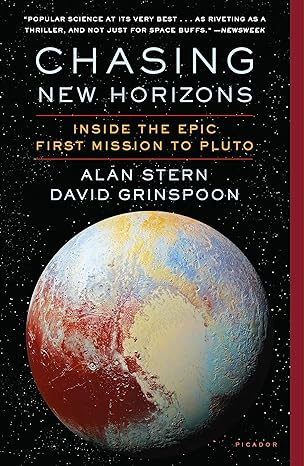 "POPULAR SCIENCE AT ITS VERY BEST . . . AS RIVETING AS A THRILLER, AND NOT JUST FOR SPACE BUFFS." —NEWSWEEK

CHASING
NEW HORIZONS

INSIDE THE EPIC
FIRST MISSION TO PLUTO

ALAN STERN
DAVID GRINSPOON

PICADOR